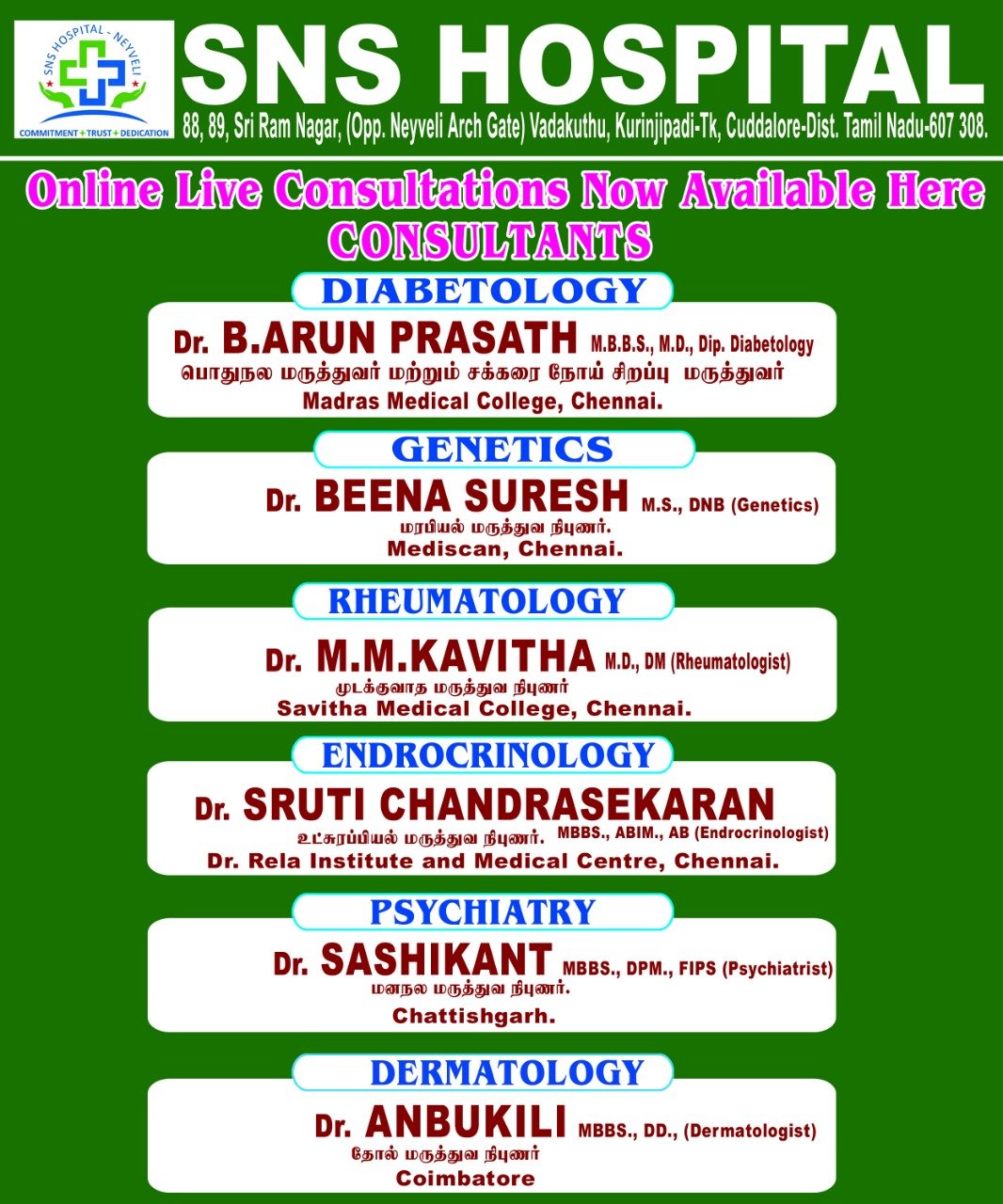 SNS HOSPITAL - NEYVELI
COMMITMENT + TRUST + DEDICATION

SNS HOSPITAL
88, 89, Sri Ram Nagar, (Opp. Neyveli Arch Gate) Vadakuthu, Kurinjipadi-Tk, Cuddalore-Dist. Tamil Nadu-607 308.

Online Live Consultations Now Available Here
CONSULTANTS

DIABETOLOGY
Dr. B.ARUN PRASATH M.B.B.S., M.D., Dip. Diabetology
பொதுநல மருத்துவர் மற்றும் சக்கரை நோய் சிறப்பு மருத்துவர்
Madras Medical College, Chennai.

GENETICS
Dr. BEENA SURESH M.S., DNB (Genetics)
மரபியல் மருத்துவ நிபுணர்.
Mediscan, Chennai.

RHEUMATOLOGY
Dr. M.M.KAVITHA M.D., DM (Rheumatologist)
முடக்குவாத மருத்துவ நிபுணர்
Savitha Medical College, Chennai.

ENDROCRINOLOGY
Dr. SRUTI CHANDRASEKARAN
உட்சுரப்பியல் மருத்துவ நிபுணர். MBBS., ABIM., AB (Endrocrinologist)
Dr. Rela Institute and Medical Centre, Chennai.

PSYCHIATRY
Dr. SASHIKANT MBBS., DPM., FIPS (Psychiatrist)
மனநல மருத்துவ நிபுணர்.
Chattishgarh.

DERMATOLOGY
Dr. ANBUKILI MBBS., DD., (Dermatologist)
தோல் மருத்துவ நிபுணர்
Coimbatore